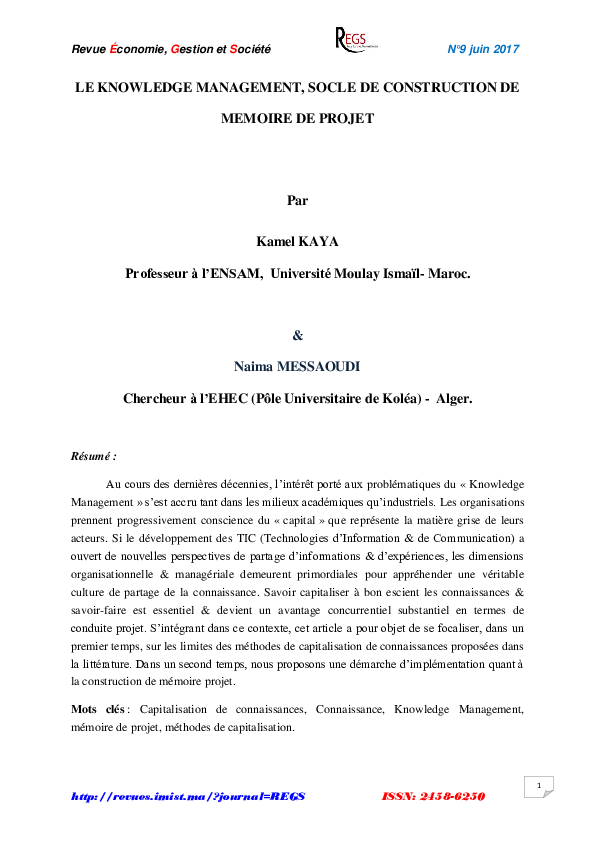 Revue Économie, Gestion et Société

REGS

N°9 juin 2017

LE KNOWLEDGE MANAGEMENT, SOCLE DE CONSTRUCTION DE MEMOIRE DE PROJET

Par

Kamel KAYA

Professeur à l'ENSAM, Université Moulay Ismaïl- Maroc.

&

Naima MESSAOUDI

Chercheur à l'EHEC (Pôle Universitaire de Koléa) - Alger.

Résumé :

Au cours des dernières décennies, l'intérêt porté aux problématiques du « Knowledge Management » s'est accru tant dans les milieux académiques qu'industriels. Les organisations prennent progressivement conscience du « capital » que représente la matière grise de leurs acteurs. Si le développement des TIC (Technologies d'Information & de Communication) a ouvert de nouvelles perspectives de partage d'informations & d'expériences, les dimensions organisationnelle & managériale demeurent primordiales pour appréhender une véritable culture de partage de la connaissance. Savoir capitaliser à bon escient les connaissances & savoir-faire est essentiel & devient un avantage concurrentiel substantiel en termes de conduite projet. S'intégrant dans ce contexte, cet article a pour objet de se focaliser, dans un premier temps, sur les limites des méthodes de capitalisation de connaissances proposées dans la littérature. Dans un second temps, nous proposons une démarche d'implémentation quant à la construction de mémoire projet.

Mots clés : Capitalisation de connaissances, Connaissance, Knowledge Management, mémoire de projet, méthodes de capitalisation.

1

http://revues.imist.ma/?journal=REGS ISSN: 2458-6250